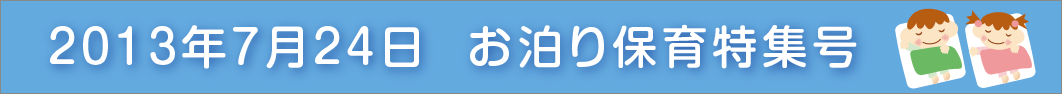 2013年7月24日　お泊り保育特集号